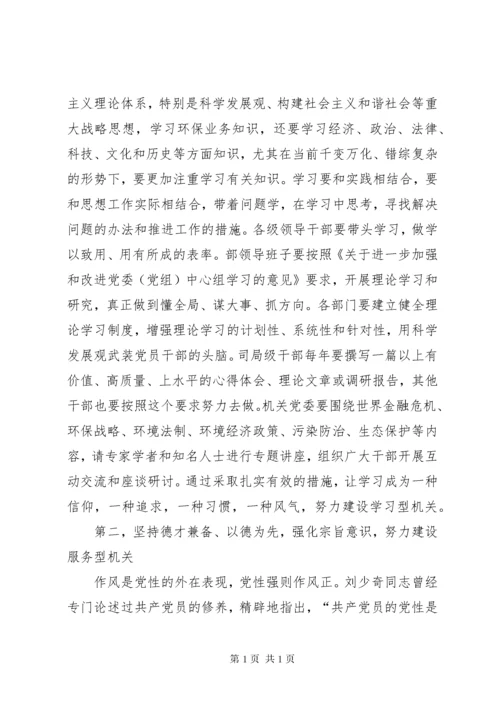 主义理论体系，特别是科学发展观、构建社会主义和谐社会等重大战略思想，学习环保业务知识，还要学习经济、政治、法律、科技、文化和历史等方面知识，尤其在当前千变万化、错综复杂的形势下，要更加注重学习有关知识。学习要和实践相结合，要和思想工作实际相结合，带着问题学，在学习中思考，寻找解决问题的办法和推进工作的措施。各级领导干部要带头学习，做学以致用、用有所成的表率。部领导班子要按照《关于进一步加强和改进党委（党组）中心组学习的意见》要求，开展理论学习和研究，真正做到懂全局、谋大事、抓方向。各部门要建立健全理论学习制度，增强理论学习的计划性、系统性和针对性，用科学发展观武装党员干部的头脑。司局级干部每年要撰写一篇以上有价值、高质量、上水平的心得体会、理论文章或调研报告，其他干部也要按照这个要求努力去做。机关党委要围绕世界金融危机、环保战略、环境法制、环境经济政策、污染防治、生态保护等内容，请专家学者和知名人士进行专题讲座，组织广大干部开展互动交流和座谈研讨。通过采取扎实有效的措施，让学习成为一种信仰，一种追求，一种习惯，一种风气，努力建设学习型机关。

第二，坚持德才兼备、以德为先，强化宗旨意识，努力建设服务型机关

作风是党性的外在表现，党性强则作风正。刘少奇同志曾经专门论述过共产党员的修养，精辟地指出，“共产党员的党性是

第1页 共1页